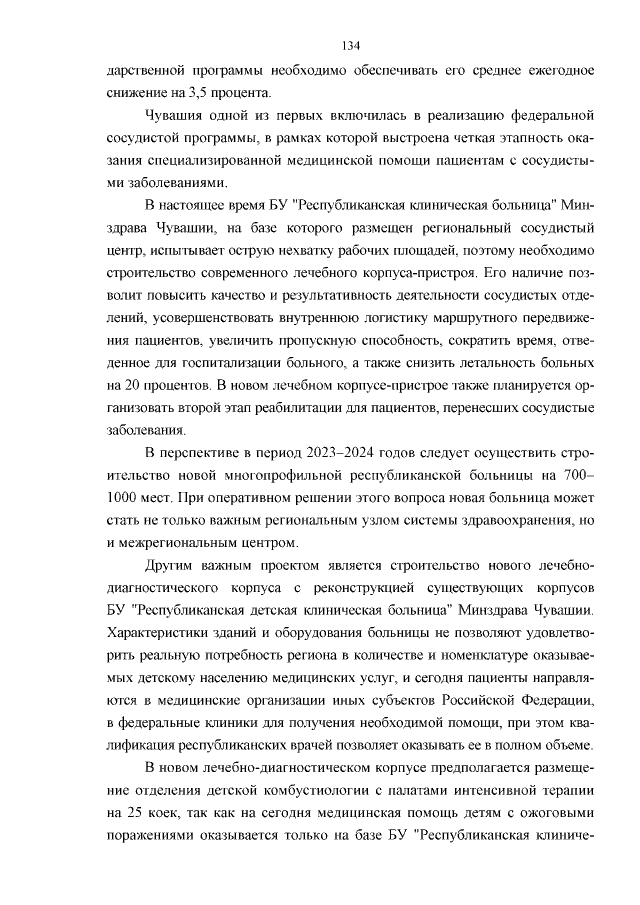 134

дарственной программы необходимо обеспечивать его среднее ежегодное снижение на 3,5 процента.

Чувашия одной из первых включилась в реализацию федеральной сосудистой программы, в рамках которой выстроена четкая этапность оказания специализированной медицинской помощи пациентам с сосудистыми заболеваниями.

В настоящее время БУ "Республиканская клиническая больница" Минздрава Чувашии, на базе которого размещен региональный сосудистый центр, испытывает острую нехватку рабочих площадей, поэтому необходимо строительство современного лечебного корпуса-пристроя. Его наличие позволит повысить качество и результативность деятельности сосудистых отделений, усовершенствовать внутреннюю логистику маршрутного передвижения пациентов, увеличить пропускную способность, сократить время, отведенное для госпитализации больного, а также снизить летальность больных на 20 процентов. В новом лечебном корпусе-пристрое также планируется организовать второй этап реабилитации для пациентов, перенесших сосудистые заболевания.

В перспективе в период 2023–2024 годов следует осуществить строительство новой многопрофильной республиканской больницы на 700–1000 мест. При оперативном решении этого вопроса новая больница может стать не только важным региональным узлом системы здравоохранения, но и межрегиональным центром.

Другим важным проектом является строительство нового лечебно-диагностического корпуса с реконструкцией существующих корпусов БУ "Республиканская детская клиническая больница" Минздрава Чувашии. Характеристики зданий и оборудования больницы не позволяют удовлетворить реальную потребность региона в количестве и номенклатуре оказываемых детскому населению медицинских услуг, и сегодня пациенты направляются в медицинские организации иных субъектов Российской Федерации, в федеральные клиники для получения необходимой помощи, при этом квалификация республиканских врачей позволяет оказывать ее в полном объеме.

В новом лечебно-диагностическом корпусе предполагается размещение отделения детской комбустиологии с палатами интенсивной терапии на 25 коек, так как на сегодня медицинская помощь детям с ожоговыми поражениями оказывается только на базе БУ "Республиканская клиниче-